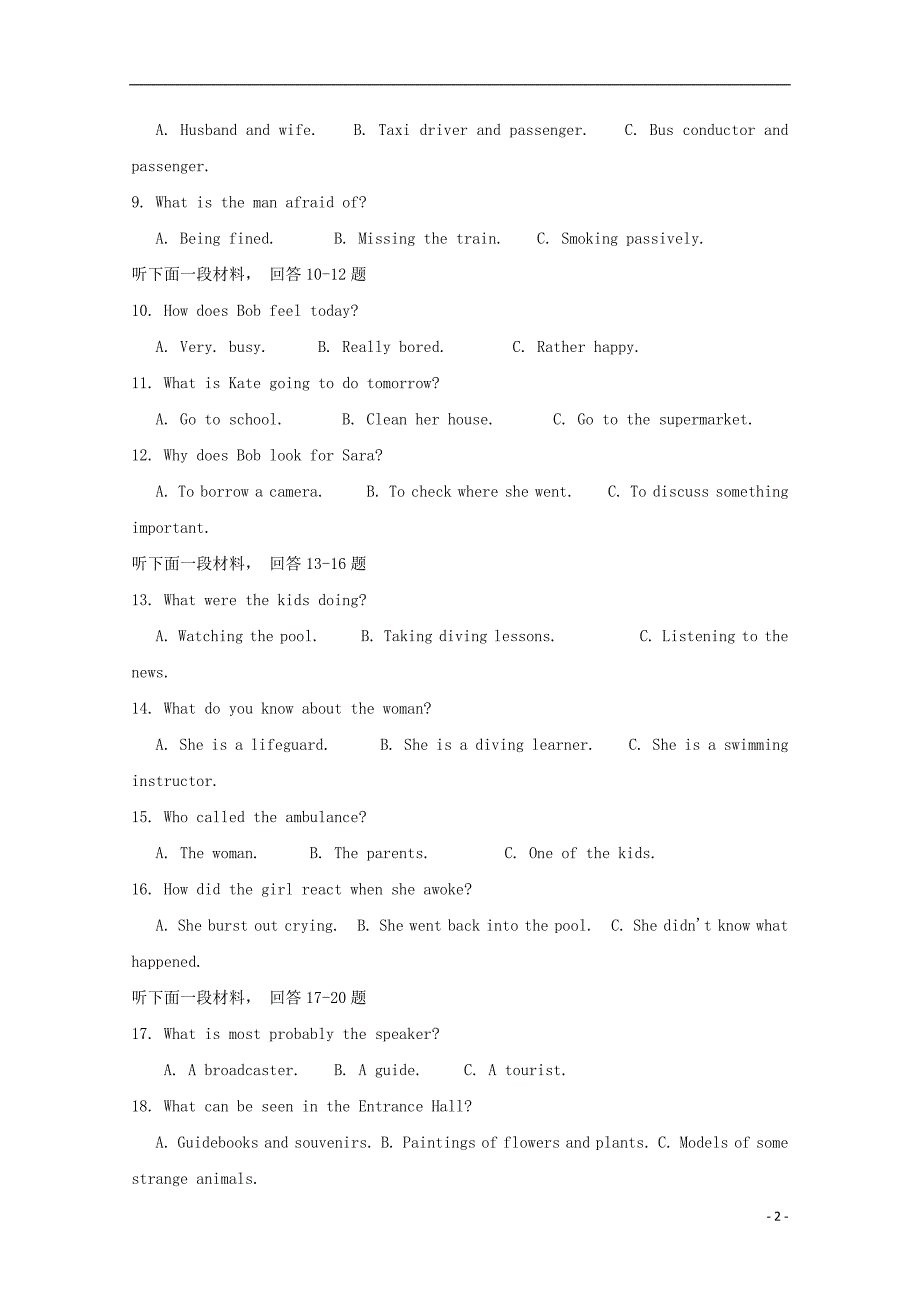 A. Husband and wife. B. Taxi driver and passenger. C. Bus conductor and passenger.

9. What is the man afraid of?

A. Being fined. B. Missing the train. C. Smoking passively.

听下面一段材料， 回答 10-12 题

10. How does Bob feel today?

A. Very. busy. B. Really bored. C. Rather happy.

11. What is Kate going to do tomorrow?

A. Go to school. B. Clean her house. C. Go to the supermarket.

12. Why does Bob look for Sara?

A. To borrow a camera. B. To check where she went. C. To discuss something important.

听下面一段材料， 回答 13-16 题

13. What were the kids doing?

A. Watching the pool. B. Taking diving lessons. C. Listening to the news.

14. What do you know about the woman?

A. She is a lifeguard. B. She is a diving learner. C. She is a swimming instructor.

15. Who called the ambulance?

A. The woman. B. The parents. C. One of the kids.

16. How did the girl react when she awoke?

A. She burst out crying. B. She went back into the pool. C. She didn't know what happened.

听下面一段材料， 回答 17-20 题

17. What is most probably the speaker?

A. A broadcaster. B. A guide. C. A tourist.

18. What can be seen in the Entrance Hall?

A. Guidebooks and souvenirs. B. Paintings of flowers and plants. C. Models of some strange animals.

- 2 -